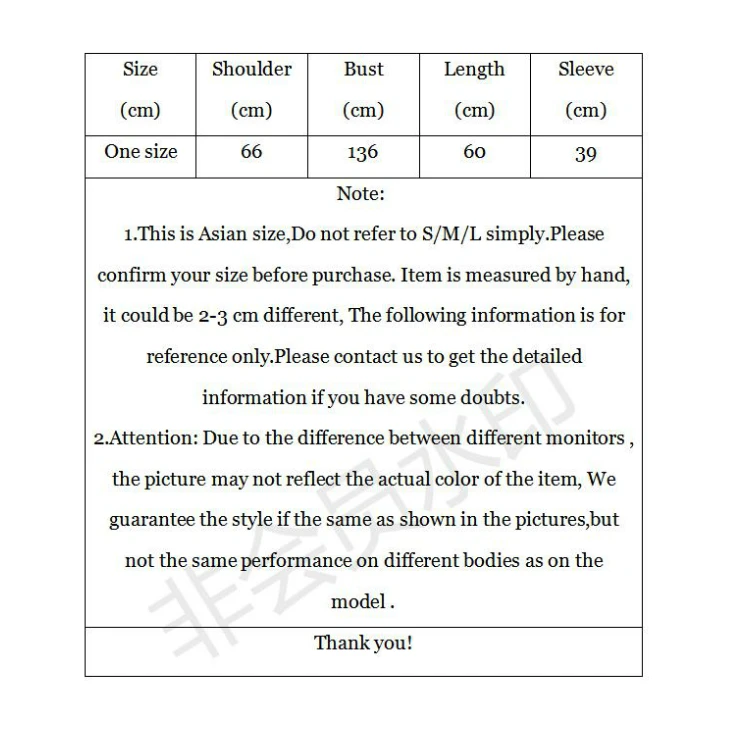 | Size (cm) | Shoulder (cm) | Bust (cm) | Length (cm) | Sleeve (cm) |
|---|---|---|---|---|
| One size | 66 | 136 | 60 | 39 |

Note:

1.This is Asian size,Do not refer to S/M/L simply.Please confirm your size before purchase. Item is measured by hand, it could be 2-3 cm different, The following information is for reference only.Please contact us to get the detailed information if you have some doubts.

2.Attention: Due to the difference between different monitors , the picture may not reflect the actual color of the item, We guarantee the style if the same as shown in the pictures,but not the same performance on different bodies as on the model .

Thank you!

非会员水印